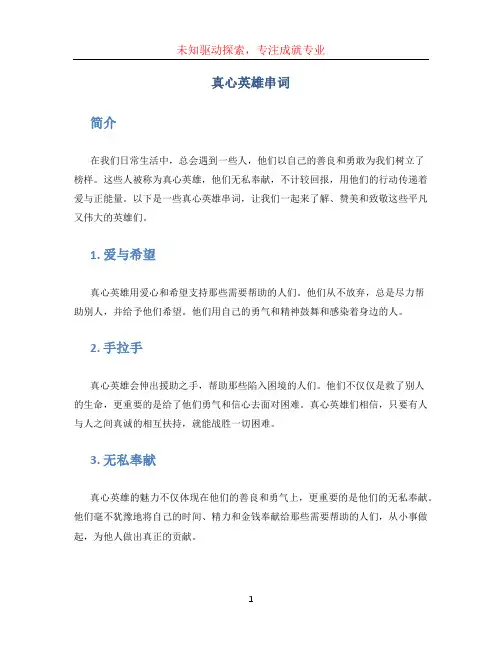 未知驱动探索，专注成就专业

真心英雄串词

简介

在我们日常生活中，总会遇到一些人，他们以自己的善良和勇敢为我们树立了榜样。这些人被称为真心英雄，他们无私奉献，不计较回报，用他们的行动传递着爱与正能量。以下是一些真心英雄串词，让我们一起来了解、赞美和致敬这些平凡又伟大的英雄们。

1. 爱与希望

真心英雄用爱心和希望支持那些需要帮助的人们。他们从不放弃，总是尽力帮助别人，并给予他们希望。他们用自己的勇气和精神鼓舞和感染着身边的人。

2. 手拉手

真心英雄会伸出援助之手，帮助那些陷入困境的人们。他们不仅仅是救了别人的生命，更重要的是给了他们勇气和信心去面对困难。真心英雄们相信，只要有人与人之间真诚的相互扶持，就能战胜一切困难。

3. 无私奉献

真心英雄的魅力不仅体现在他们的善良和勇气上，更重要的是他们的无私奉献。他们毫不犹豫地将自己的时间、精力和金钱奉献给那些需要帮助的人们，从小事做起，为他人做出真正的贡献。

1